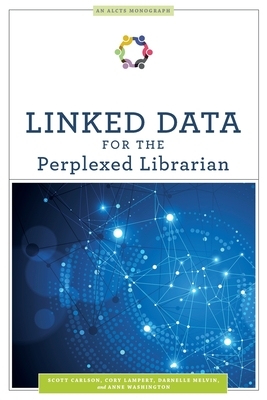 AN ALCTS MONOGRAPH

LINKED DATA
FOR THE
Perplexed Librarian

SCOTT CARLSON, CORY LAMPERT, DARNELLE MELVIN, and ANNE WASHINGTON